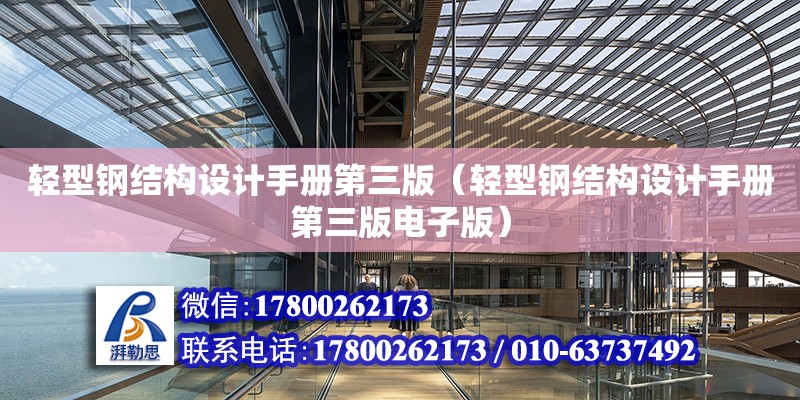 轻型钢结构设计手册第三版（轻型钢结构设计手册第三版电子版）

湃勒思

微信：17800262173

联系电话：17800262173 / 010-63737492